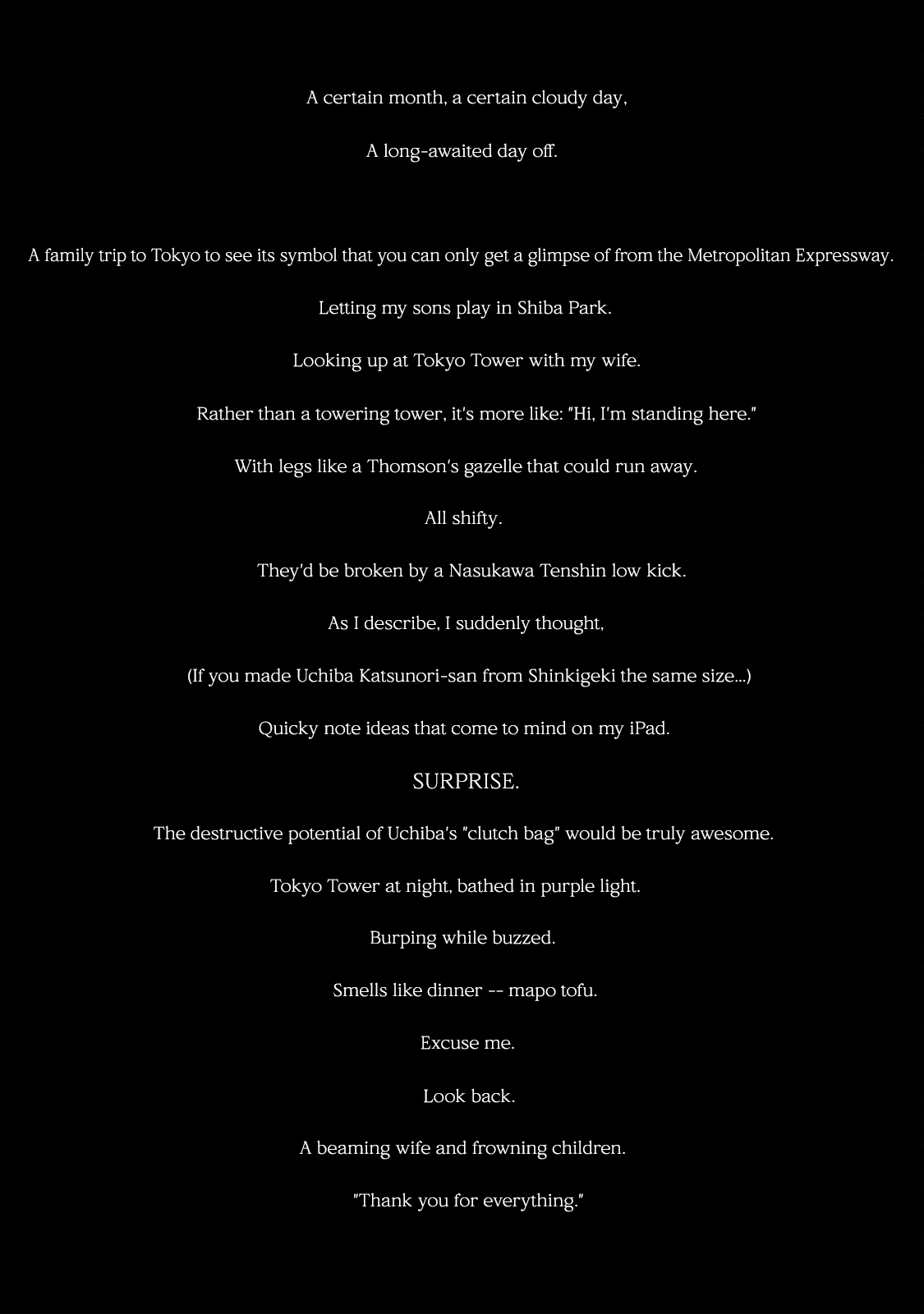 A certain month, a certain cloudy day,

A long-awaited day off.

A family trip to Tokyo to see its symbol that you can only get a glimpse of from the Metropolitan Expressway.

Letting my sons play in Shiba Park.

Looking up at Tokyo Tower with my wife.

Rather than a towering tower, it's more like: "Hi, I'm standing here."

With legs like a Thomson's gazelle that could run away.

All shifty.

They'd be broken by a Nasukawa Tenshin low kick.

As I describe, I suddenly thought,

(If you made Uchiba Katsunori-san from Shinkigeki the same size...)

Quicky note ideas that come to mind on my iPad.

SURPRISE.

The destructive potential of Uchiba's "clutch bag" would be truly awesome.

Tokyo Tower at night, bathed in purple light.

Burping while buzzed.

Smells like dinner -- mapo tofu.

Excuse me.

Look back.

A beaming wife and frowning children.

"Thank you for everything."